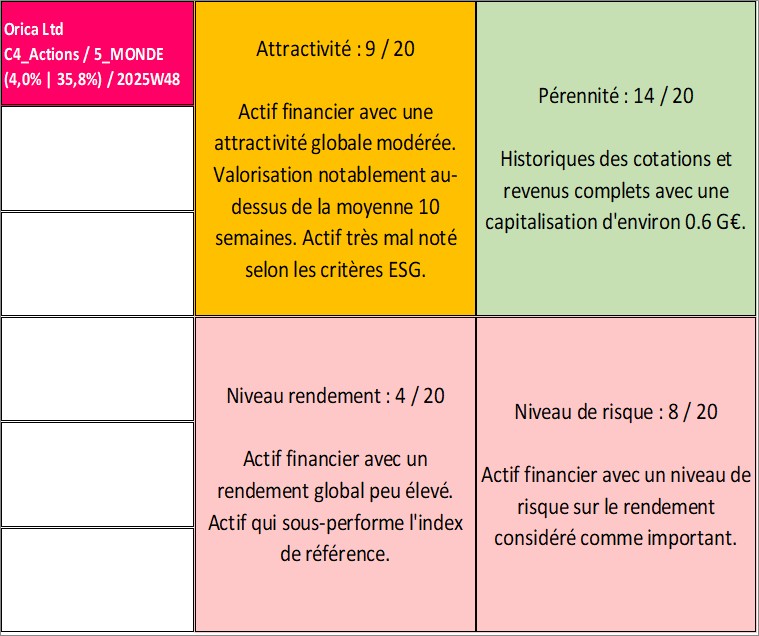 Orica Ltd
C4_Actions / 5_MONDE
(4,0% | 35,8%) / 2025W48

Attractivité : 9 / 20

Actif financier avec une attractivité globale modérée. Valorisation notablement au-dessus de la moyenne 10 semaines. Actif très mal noté selon les critères ESG.

Pérennité : 14 / 20

Historiques des cotations et revenus complets avec une capitalisation d'environ 0.6 G€.

Niveau rendement : 4 / 20

Actif financier avec un rendement global peu élevé. Actif qui sous-performe l'index de référence.

Niveau de risque : 8 / 20

Actif financier avec un niveau de risque sur le rendement considéré comme important.